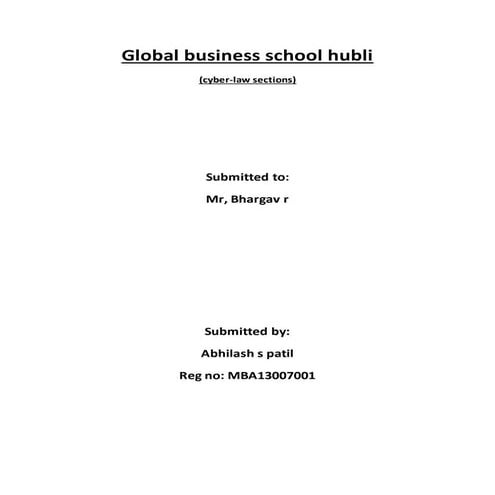 Global business school hubli

(cyber-law sections)

Submitted to:

Mr, Bhargav r

Submitted by:

Abhilash s patil

Reg no: MBA13007001